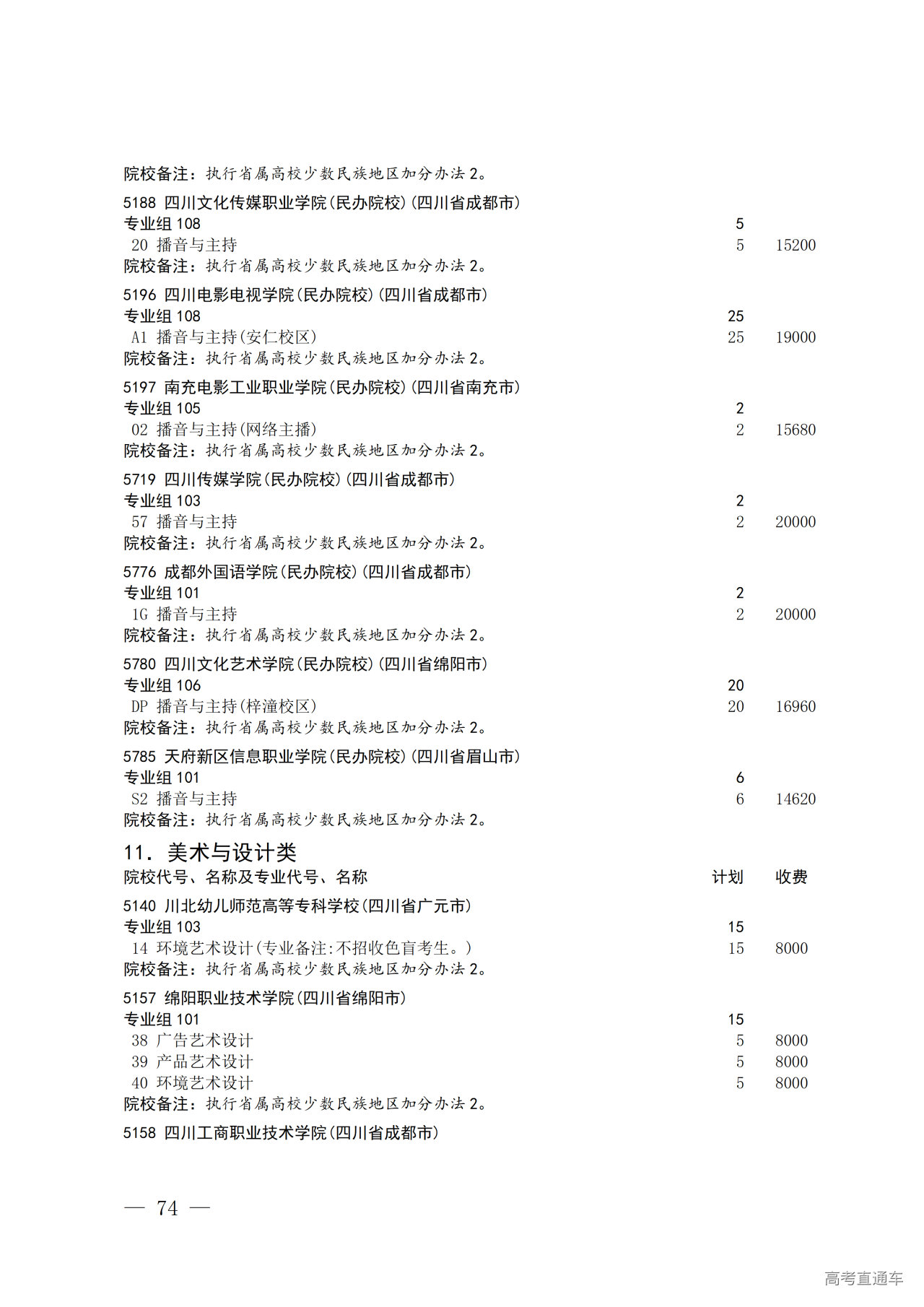 院校备注：执行省属高校少数民族地区加分办法 2。

5188 四川文化传媒职业学院(民办院校)(四川省成都市)
专业组 108 5
20 播音与主持 5 15200
院校备注：执行省属高校少数民族地区加分办法 2。

5196 四川电影电视学院(民办院校)(四川省成都市)
专业组 108 25
A1 播音与主持(安仁校区) 25 19000
院校备注：执行省属高校少数民族地区加分办法 2。

5197 南充电影工业职业学院(民办院校)(四川省南充市)
专业组 105 2
02 播音与主持(网络主播) 2 15680
院校备注：执行省属高校少数民族地区加分办法 2。

5719 四川传媒学院(民办院校)(四川省成都市)
专业组 103 2
57 播音与主持 2 20000
院校备注：执行省属高校少数民族地区加分办法 2。

5776 成都外国语学院(民办院校)(四川省成都市)
专业组 101 2
1G 播音与主持 2 20000
院校备注：执行省属高校少数民族地区加分办法 2。

5780 四川文化艺术学院(民办院校)(四川省绵阳市)
专业组 106 20
DP 播音与主持(梓潼校区) 20 16960
院校备注：执行省属高校少数民族地区加分办法 2。

5785 天府新区信息职业学院(民办院校)(四川省眉山市)
专业组 101 6
S2 播音与主持 6 14620
院校备注：执行省属高校少数民族地区加分办法 2。

11. 美术与设计类
院校代号、名称及专业代号、名称 计划 收费

5140 川北幼儿师范高等专科学校(四川省广元市)
专业组 103 15
14 环境艺术设计(专业备注:不招收色盲考生。) 15 8000
院校备注：执行省属高校少数民族地区加分办法 2。

5157 绵阳职业技术学院(四川省绵阳市)
专业组 101 15
38 广告艺术设计 5 8000
39 产品艺术设计 5 8000
40 环境艺术设计 5 8000
院校备注：执行省属高校少数民族地区加分办法 2。

5158 四川工商职业技术学院(四川省成都市)

— 74 —

高考直通车